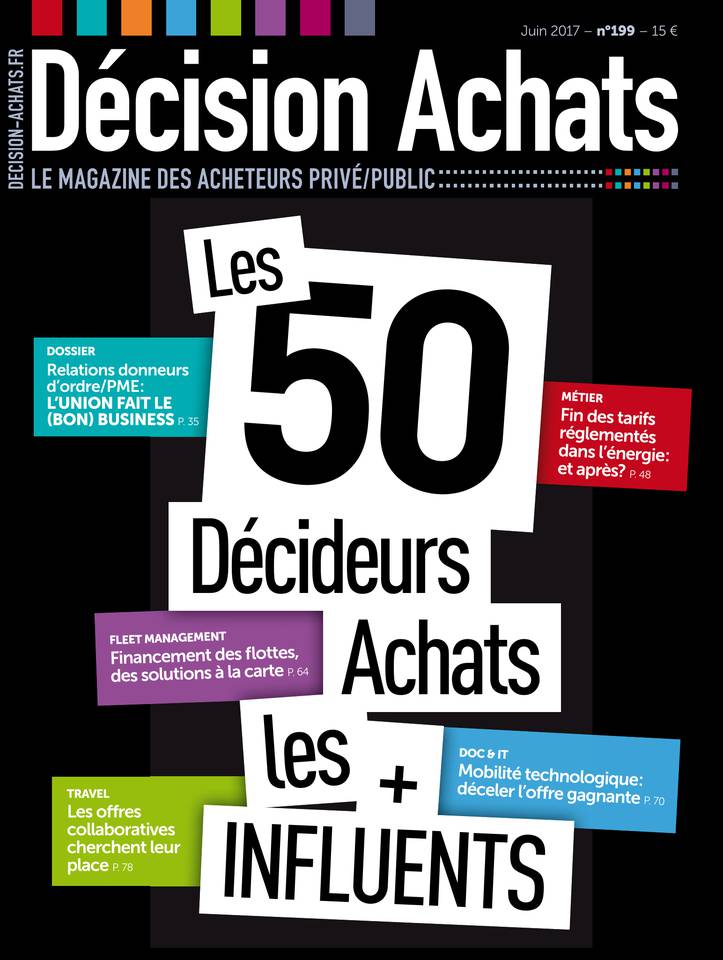 Juin 2017 – n°199 – 15 €

DECISION-ACHATS.FR

Décision Achats

LE MAGAZINE DES ACHETEURS PRIVÉ/PUBLIC

Les 50 Décideurs Achats les + INFLUENTS

DOSSIER
Relations donneurs d'ordre/PME: L'UNION FAIT LE (BON) BUSINESS P. 35

MÉTIER
Fin des tarifs réglementés dans l'énergie: et après? P. 48

FLEET MANAGEMENT
Financement des flottes, des solutions à la carte P. 64

DOC & IT
Mobilité technologique: déceler l'offre gagnante P. 70

TRAVEL
Les offres collaboratives cherchent leur place P. 78